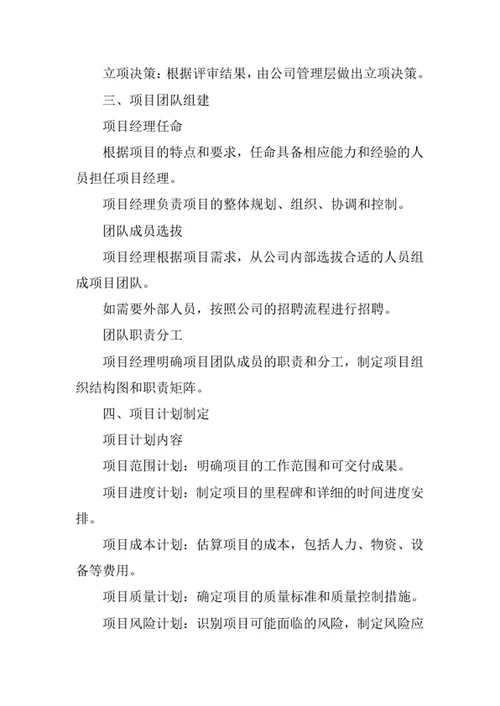 立项决策：根据评审结果，由公司管理层做出立项决策。

三、项目团队组建

项目经理任命

根据项目的特点和要求，任命具备相应能力和经验的人员担任项目经理。

项目经理负责项目的整体规划、组织、协调和控制。

团队成员选拔

项目经理根据项目需求，从公司内部选拔合适的人员组成项目团队。

如需要外部人员，按照公司的招聘流程进行招聘。

团队职责分工

项目经理明确项目团队成员的职责和分工，制定项目组织结构图和职责矩阵。

四、项目计划制定

项目计划内容

项目范围计划：明确项目的工作范围和可交付成果。

项目进度计划：制定项目的里程碑和详细的时间进度安排。

项目成本计划：估算项目的成本，包括人力、物资、设备等费用。

项目质量计划：确定项目的质量标准和质量控制措施。

项目风险计划：识别项目可能面临的风险，制定风险应